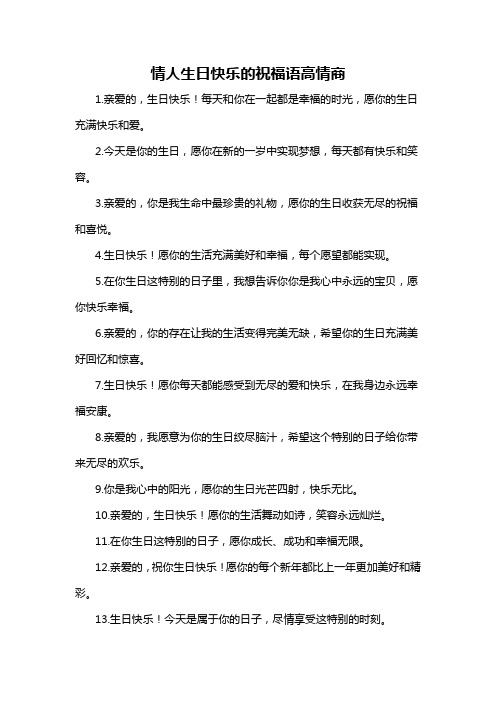 情人生日快乐的祝福语高情商

1.亲爱的，生日快乐！每天和你在一起都是幸福的时光，愿你的生日充满快乐和爱。

2.今天是你的生日，愿你在新的一岁中实现梦想，每天都有快乐和笑容。

3.亲爱的，你是我生命中最珍贵的礼物，愿你的生日收获无尽的祝福和喜悦。

4.生日快乐！愿你的生活充满美好和幸福，每个愿望都能实现。

5.在你生日这特别的日子里，我想告诉你你是我心中永远的宝贝，愿你快乐幸福。

6.亲爱的，你的存在让我的生活变得完美无缺，希望你的生日充满美好回忆和惊喜。

7.生日快乐！愿你每天都能感受到无尽的爱和快乐，在我身边永远幸福安康。

8.亲爱的，我愿意为你的生日绞尽脑汁，希望这个特别的日子给你带来无尽的欢乐。

9.你是我心中的阳光，愿你的生日光芒四射，快乐无比。

10.亲爱的，生日快乐！愿你的生活舞动如诗，笑容永远灿烂。

11.在你生日这特别的日子，愿你成长、成功和幸福无限。

12.亲爱的，祝你生日快乐！愿你的每个新年都比上一年更加美好和精彩。

13.生日快乐！今天是属于你的日子，尽情享受这特别的时刻。